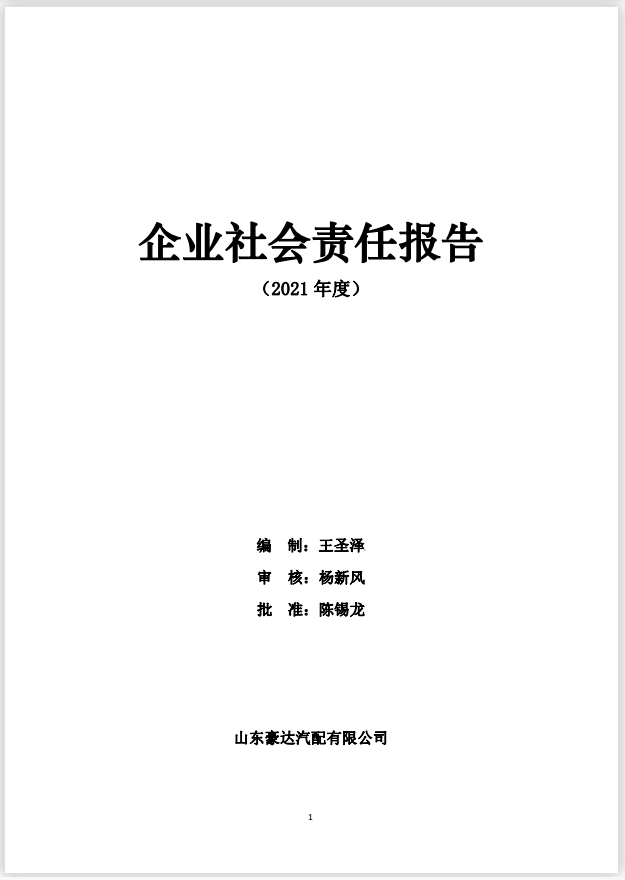 企业社会责任报告

（2021 年度）

编　制：王圣泽

审　核：杨新风

批　准：陈锡龙

山东豪达汽配有限公司

1